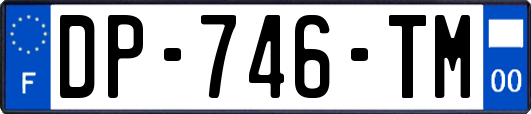 F
DP-746-TM
00